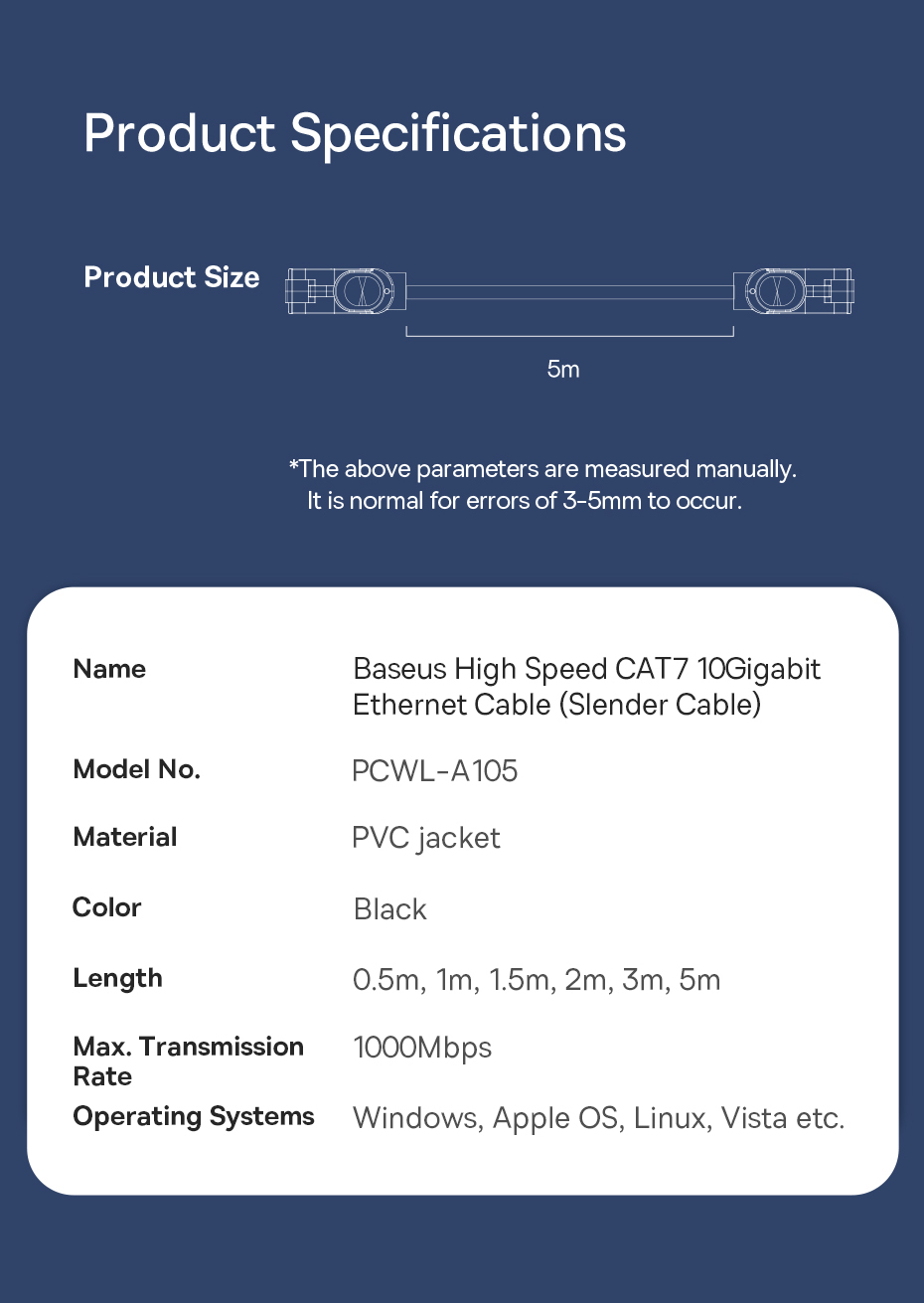 Product Specifications

Product Size

5m

*The above parameters are measured manually. It is normal for errors of 3-5mm to occur.

Name
Baseus High Speed CAT7 10Gigabit Ethernet Cable (Slender Cable)

Model No.
PCWL-A105

Material
PVC jacket

Color
Black

Length
0.5m, 1m, 1.5m, 2m, 3m, 5m

Max. Transmission Rate
1000Mbps

Operating Systems
Windows, Apple OS, Linux, Vista etc.